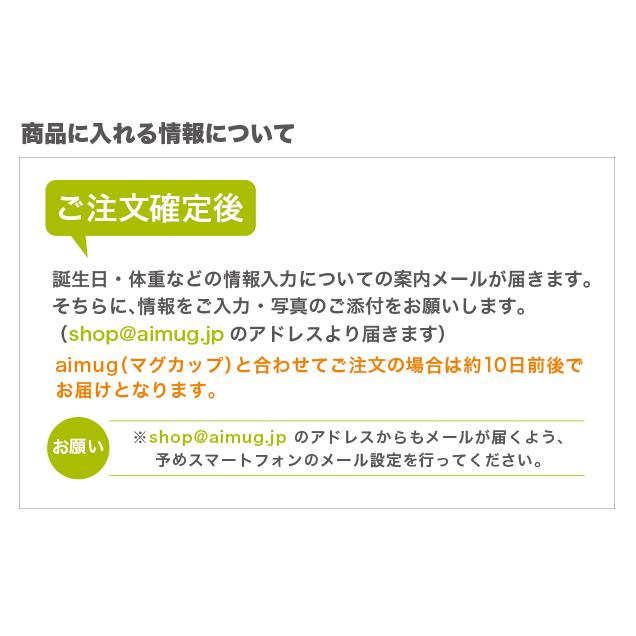 商品に入れる情報について

ご注文確定後

誕生日・体重などの情報入力についての案内メールが届きます。
そちらに、情報をご入力・写真のご添付をお願いします。
（shop@aimug.jp のアドレスより届きます）

aimug（マグカップ）と合わせてご注文の場合は約10日前後でお届けとなります。

お願い

※shop@aimug.jp のアドレスからもメールが届くよう、予めスマートフォンのメール設定を行ってください。